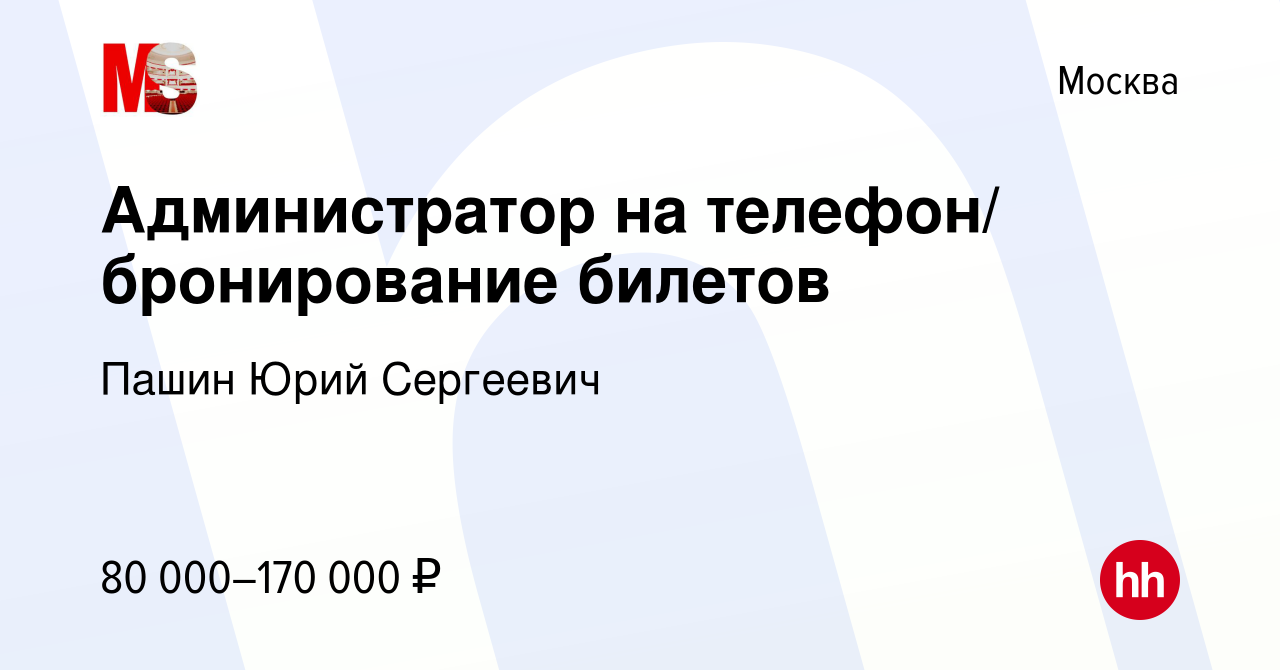 MS

Москва

Администратор на телефон/ бронирование билетов

Пашин Юрий Сергеевич

80 000–170 000 ₽

hh